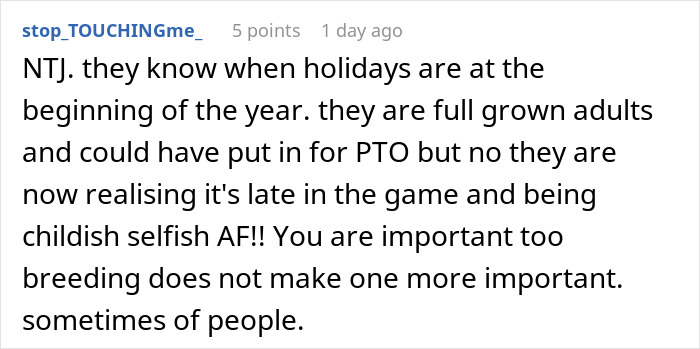 stop_TOUCHINGme_ 5 points 1 day ago

NTJ. they know when holidays are at the beginning of the year. they are full grown adults and could have put in for PTO but no they are now realising it's late in the game and being childish selfish AF!! You are important too breeding does not make one more important. sometimes of people.